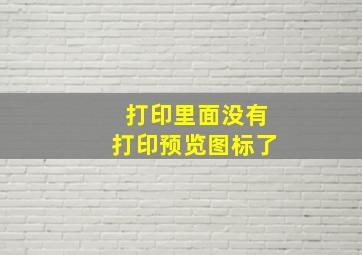 打印里面没有
打印预览图标了